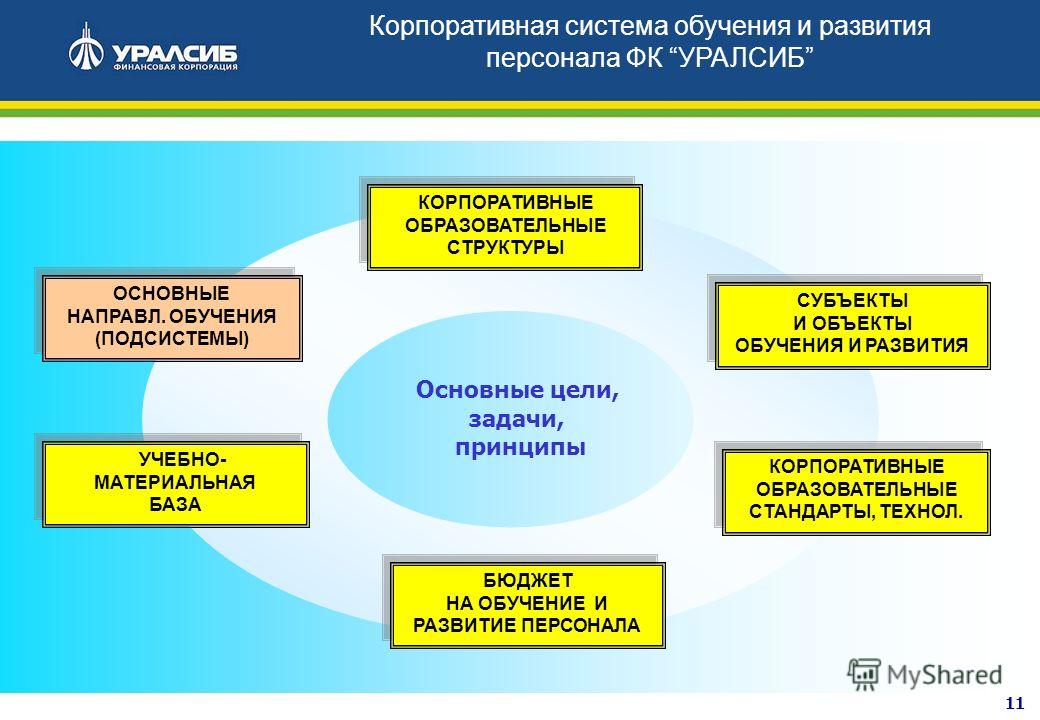 УРАЛСИБ
ФИНАНСОВАЯ КОРПОРАЦИЯ

Корпоративная система обучения и развития персонала ФК “УРАЛСИБ”

КОРПОРАТИВНЫЕ ОБРАЗОВАТЕЛЬНЫЕ СТРУКТУРЫ

ОСНОВНЫЕ НАПРАВЛ. ОБУЧЕНИЯ (ПОДСИСТЕМЫ)

СУБЪЕКТЫ И ОБЪЕКТЫ ОБУЧЕНИЯ И РАЗВИТИЯ

Основные цели, задачи, принципы

УЧЕБНО-МАТЕРИАЛЬНАЯ БАЗА

КОРПОРАТИВНЫЕ ОБРАЗОВАТЕЛЬНЫЕ СТАНДАРТЫ, ТЕХНОЛ.

БЮДЖЕТ НА ОБУЧЕНИЕ И РАЗВИТИЕ ПЕРСОНАЛА

MyShared

11